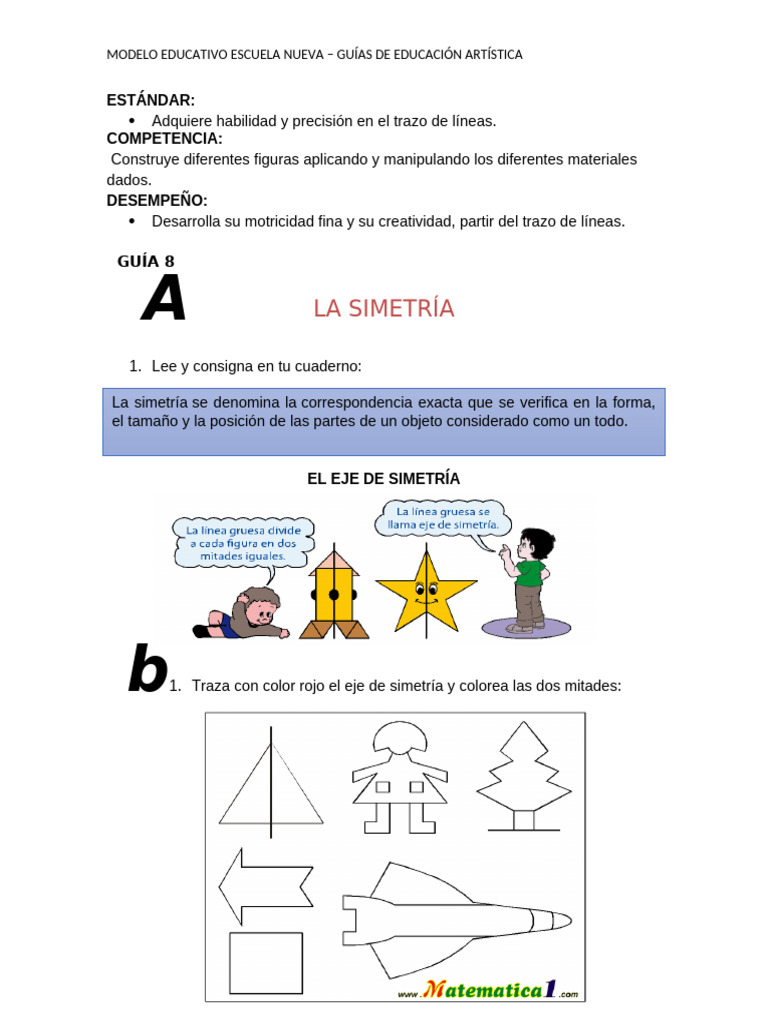 MODELO EDUCATIVO ESCUELA NUEVA – GUÍAS DE EDUCACIÓN ARTÍSTICA

ESTÁNDAR:
• Adquiere habilidad y precisión en el trazo de líneas.
COMPETENCIA:
Construye diferentes figuras aplicando y manipulando los diferentes materiales dados.
DESEMPEÑO:
• Desarrolla su motricidad fina y su creatividad, partir del trazo de líneas.

GUÍA 8
A
LA SIMETRÍA

1. Lee y consigna en tu cuaderno:

La simetría se denomina la correspondencia exacta que se verifica en la forma, el tamaño y la posición de las partes de un objeto considerado como un todo.

EL EJE DE SIMETRÍA

La línea gruesa divide a cada figura en dos mitades iguales.

La línea gruesa se llama eje de simetría.

b
1. Traza con color rojo el eje de simetría y colorea las dos mitades:

www.Matematica1.com